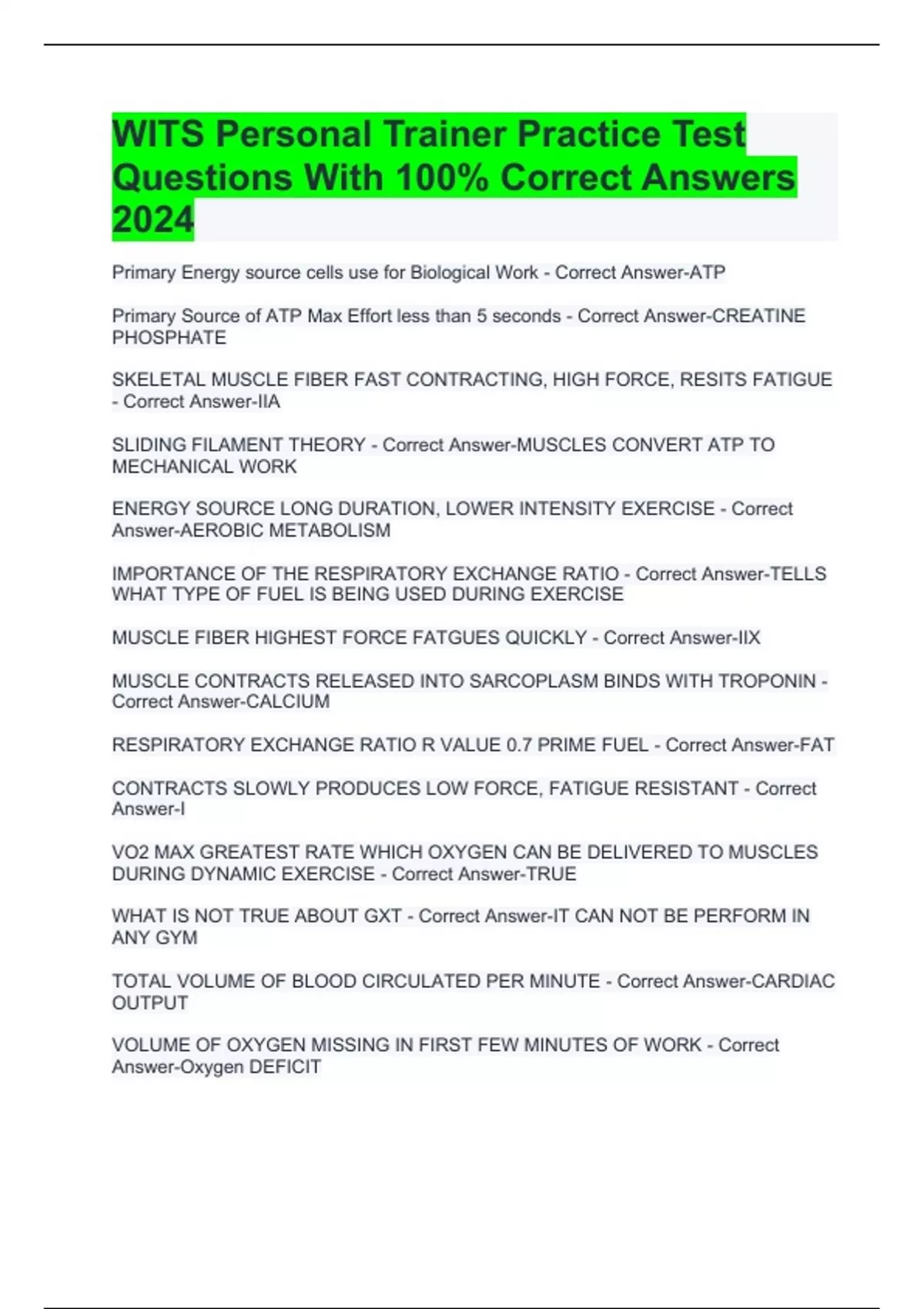 WITS Personal Trainer Practice Test Questions With 100% Correct Answers 2024

Primary Energy source cells use for Biological Work - Correct Answer-ATP

Primary Source of ATP Max Effort less than 5 seconds - Correct Answer-CREATINE PHOSPHATE

SKELETAL MUSCLE FIBER FAST CONTRACTING, HIGH FORCE, RESITS FATIGUE - Correct Answer-IIA

SLIDING FILAMENT THEORY - Correct Answer-MUSCLES CONVERT ATP TO MECHANICAL WORK

ENERGY SOURCE LONG DURATION, LOWER INTENSITY EXERCISE - Correct Answer-AEROBIC METABOLISM

IMPORTANCE OF THE RESPIRATORY EXCHANGE RATIO - Correct Answer-TELLS WHAT TYPE OF FUEL IS BEING USED DURING EXERCISE

MUSCLE FIBER HIGHEST FORCE FATGUES QUICKLY - Correct Answer-IIX

MUSCLE CONTRACTS RELEASED INTO SARCOPLASM BINDS WITH TROPONIN - Correct Answer-CALCIUM

RESPIRATORY EXCHANGE RATIO R VALUE 0.7 PRIME FUEL - Correct Answer-FAT

CONTRACTS SLOWLY PRODUCES LOW FORCE, FATIGUE RESISTANT - Correct Answer-I

VO2 MAX GREATEST RATE WHICH OXYGEN CAN BE DELIVERED TO MUSCLES DURING DYNAMIC EXERCISE - Correct Answer-TRUE

WHAT IS NOT TRUE ABOUT GXT - Correct Answer-IT CAN NOT BE PERFORM IN ANY GYM

TOTAL VOLUME OF BLOOD CIRCULATED PER MINUTE - Correct Answer-CARDIAC OUTPUT

VOLUME OF OXYGEN MISSING IN FIRST FEW MINUTES OF WORK - Correct Answer-Oxygen DEFICIT